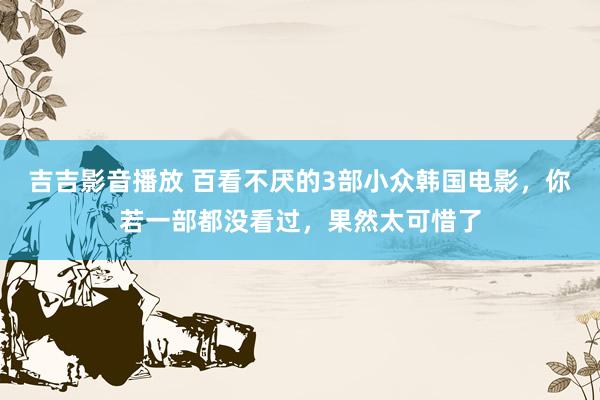 吉吉影音播放 百看不厌的3部小众韩国电影，你若一部都没看过，果然太可惜了